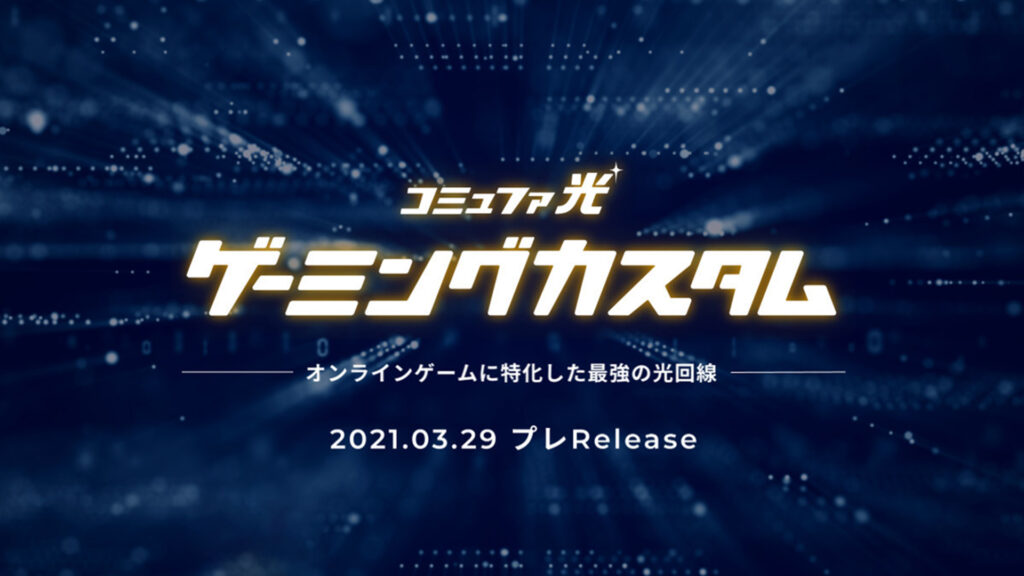 コミュファ光

ゲーミングカスタム

オンラインゲームに特化した最強の光回線

2021.03.29 プレRelease